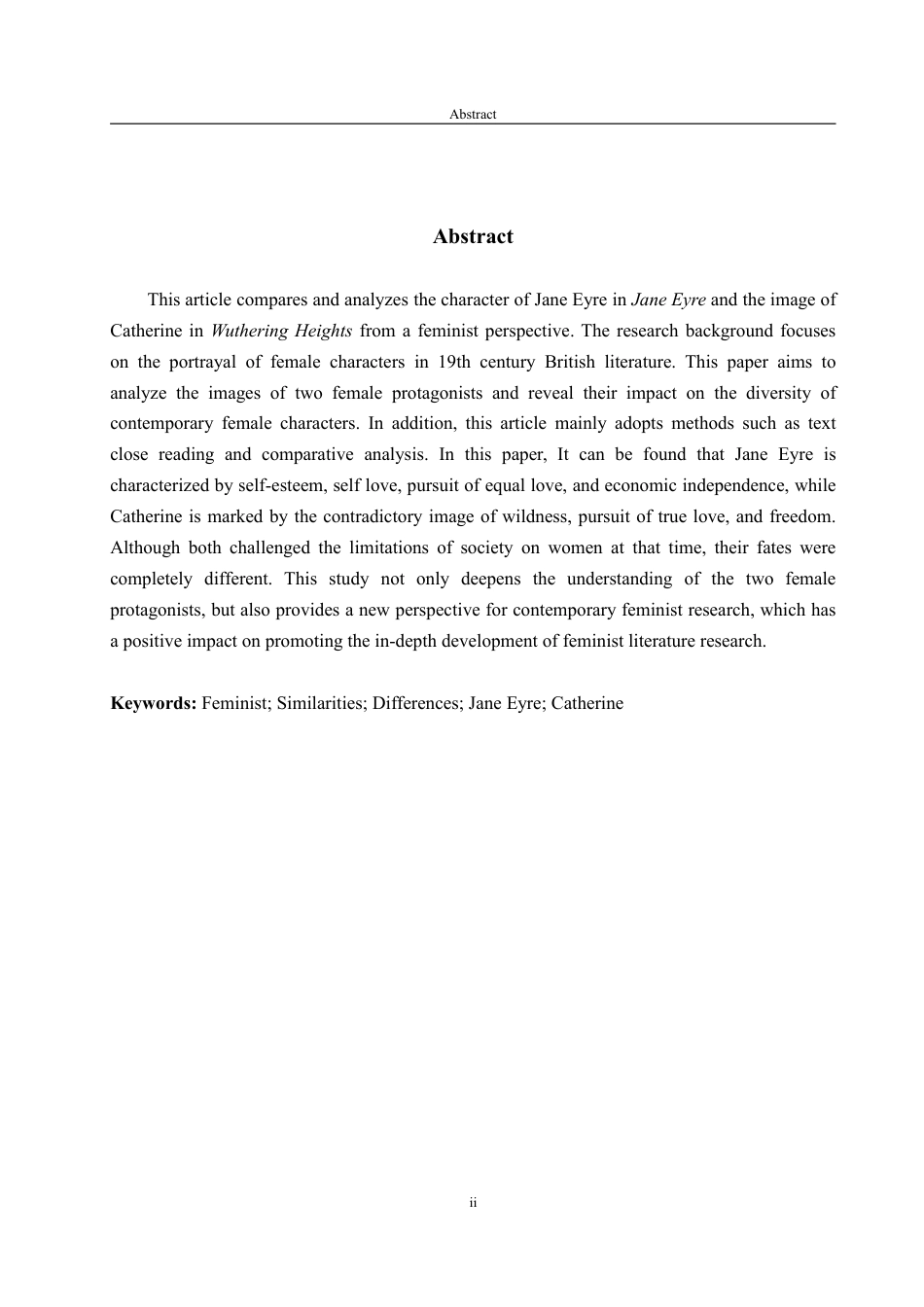 Abstract

Abstract

This article compares and analyzes the character of Jane Eyre in Jane Eyre and the image of Catherine in Wuthering Heights from a feminist perspective. The research background focuses on the portrayal of female characters in 19th century British literature. This paper aims to analyze the images of two female protagonists and reveal their impact on the diversity of contemporary female characters. In addition, this article mainly adopts methods such as text close reading and comparative analysis. In this paper, It can be found that Jane Eyre is characterized by self-esteem, self love, pursuit of equal love, and economic independence, while Catherine is marked by the contradictory image of wildness, pursuit of true love, and freedom. Although both challenged the limitations of society on women at that time, their fates were completely different. This study not only deepens the understanding of the two female protagonists, but also provides a new perspective for contemporary feminist research, which has a positive impact on promoting the in-depth development of feminist literature research.

Keywords: Feminist; Similarities; Differences; Jane Eyre; Catherine

ii